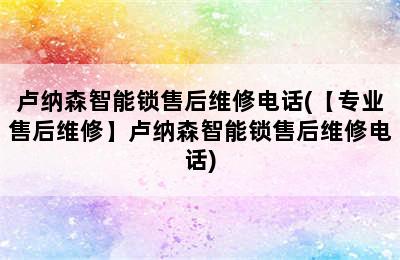 卢纳森智能锁售后维修电话(【专业售后维修】卢纳森智能锁售后维修电话)